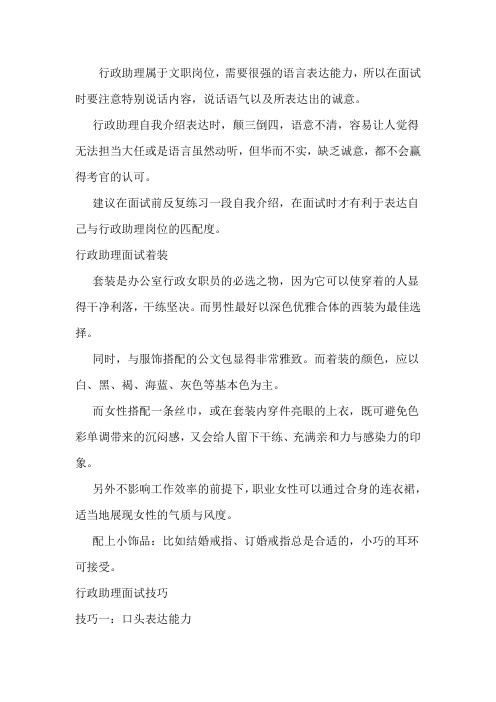 行政助理属于文职岗位，需要很强的语言表达能力，所以在面试时要注意特别说话内容，说话语气以及所表达出的诚意。

行政助理自我介绍表达时，颠三倒四，语意不清，容易让人觉得无法担当大任或是语言虽然动听，但华而不实，缺乏诚意，都不会赢得考官的认可。

建议在面试前反复练习一段自我介绍，在面试时才有利于表达自己与行政助理岗位的匹配度。

行政助理面试着装

套装是办公室行政女职员的必选之物，因为它可以使穿着的人显得干净利落，干练坚决。而男性最好以深色优雅合体的西装为最佳选择。

同时，与服饰搭配的公文包显得非常雅致。而着装的颜色，应以白、黑、褐、海蓝、灰色等基本色为主。

而女性搭配一条丝巾，或在套装内穿件亮眼的上衣，既可避免色彩单调带来的沉闷感，又会给人留下干练、充满亲和力与感染力的印象。

另外不影响工作效率的前提下，职业女性可以通过合身的连衣裙，适当地展现女性的气质与风度。

配上小饰品：比如结婚戒指、订婚戒指总是合适的，小巧的耳环可接受。

行政助理面试技巧

技巧一：口头表达能力